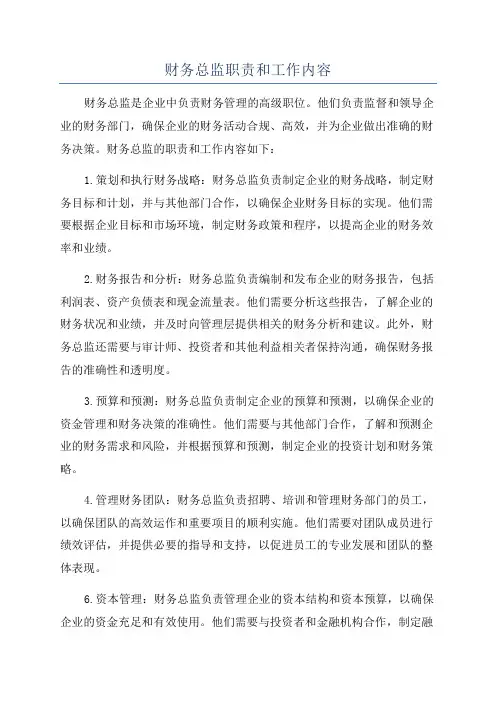 财务总监职责和工作内容

财务总监是企业中负责财务管理的高级职位。他们负责监督和领导企业的财务部门，确保企业的财务活动合规、高效，并为企业做出准确的财务决策。财务总监的职责和工作内容如下：

1.策划和执行财务战略：财务总监负责制定企业的财务战略，制定财务目标和计划，并与其他部门合作，以确保企业财务目标的实现。他们需要根据企业目标和市场环境，制定财务政策和程序，以提高企业的财务效率和业绩。

2.财务报告和分析：财务总监负责编制和发布企业的财务报告，包括利润表、资产负债表和现金流量表。他们需要分析这些报告，了解企业的财务状况和业绩，并及时向管理层提供相关的财务分析和建议。此外，财务总监还需要与审计师、投资者和其他利益相关者保持沟通，确保财务报告的准确性和透明度。

3.预算和预测：财务总监负责制定企业的预算和预测，以确保企业的资金管理和财务决策的准确性。他们需要与其他部门合作，了解和预测企业的财务需求和风险，并根据预算和预测，制定企业的投资计划和财务策略。

4.管理财务团队：财务总监负责招聘、培训和管理财务部门的员工，以确保团队的高效运作和重要项目的顺利实施。他们需要对团队成员进行绩效评估，并提供必要的指导和支持，以促进员工的专业发展和团队的整体表现。

6.资本管理：财务总监负责管理企业的资本结构和资本预算，以确保企业的资金充足和有效使用。他们需要与投资者和金融机构合作，制定融